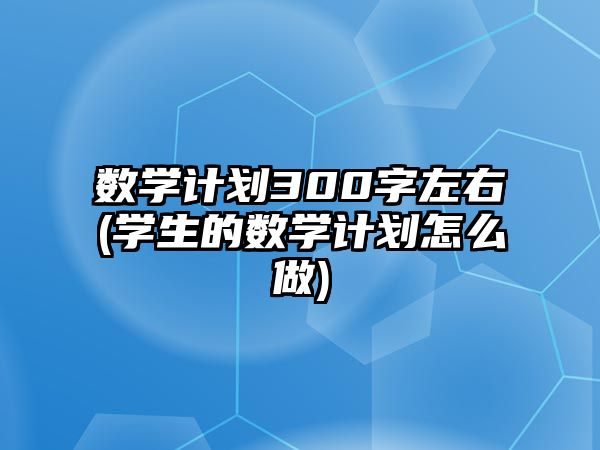 数学计划300字左右(学生的数学计划怎么做)